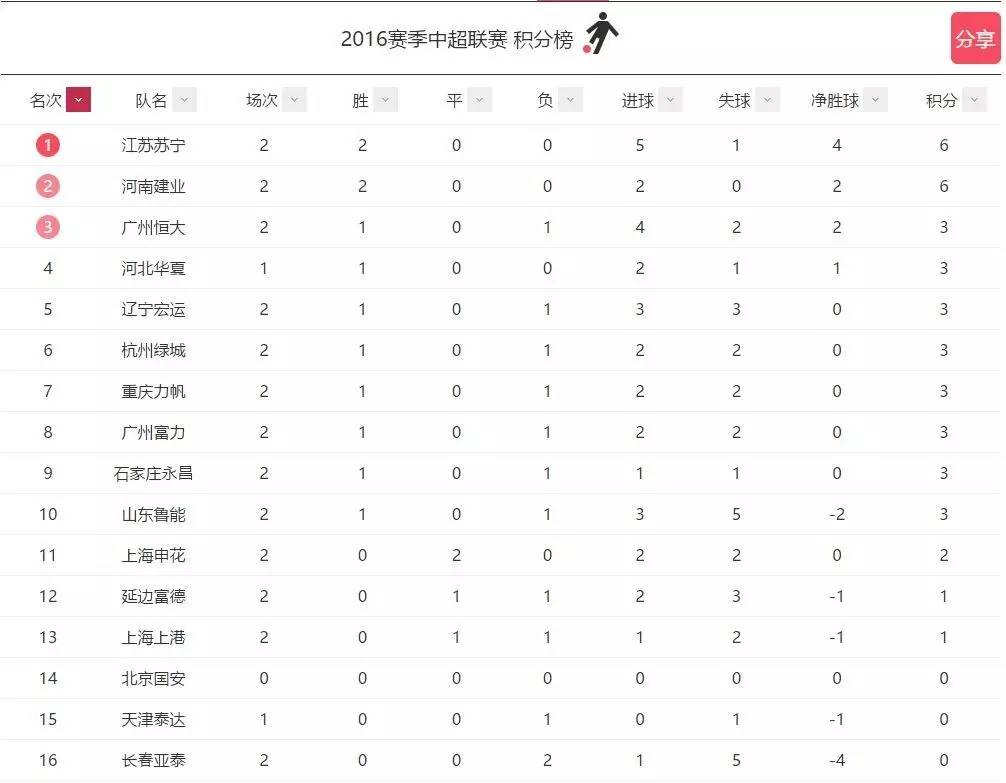 2016赛季中超联赛 积分榜

分享

| 名次 | 队名 | 场次 | 胜 | 平 | 负 | 进球 | 失球 | 净胜球 | 积分 |
|---|---|---|---|---|---|---|---|---|---|
| 1 | 江苏苏宁 | 2 | 2 | 0 | 0 | 5 | 1 | 4 | 6 |
| 2 | 河南建业 | 2 | 2 | 0 | 0 | 2 | 0 | 2 | 6 |
| 3 | 广州恒大 | 2 | 1 | 0 | 1 | 4 | 2 | 2 | 3 |
| 4 | 河北华夏 | 1 | 1 | 0 | 0 | 2 | 1 | 1 | 3 |
| 5 | 辽宁宏运 | 2 | 1 | 0 | 1 | 3 | 3 | 0 | 3 |
| 6 | 杭州绿城 | 2 | 1 | 0 | 1 | 2 | 2 | 0 | 3 |
| 7 | 重庆力帆 | 2 | 1 | 0 | 1 | 2 | 2 | 0 | 3 |
| 8 | 广州富力 | 2 | 1 | 0 | 1 | 2 | 2 | 0 | 3 |
| 9 | 石家庄永昌 | 2 | 1 | 0 | 1 | 1 | 1 | 0 | 3 |
| 10 | 山东鲁能 | 2 | 1 | 0 | 1 | 3 | 5 | -2 | 3 |
| 11 | 上海申花 | 2 | 0 | 2 | 0 | 2 | 2 | 0 | 2 |
| 12 | 延边富德 | 2 | 0 | 1 | 1 | 2 | 3 | -1 | 1 |
| 13 | 上海上港 | 2 | 0 | 1 | 1 | 1 | 2 | -1 | 1 |
| 14 | 北京国安 | 0 | 0 | 0 | 0 | 0 | 0 | 0 | 0 |
| 15 | 天津泰达 | 1 | 0 | 0 | 1 | 0 | 1 | -1 | 0 |
| 16 | 长春亚泰 | 2 | 0 | 0 | 2 | 1 | 5 | -4 | 0 |